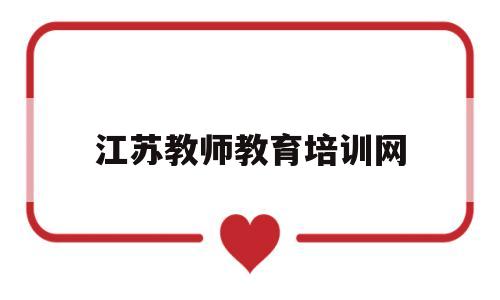 江苏教师教育培训网